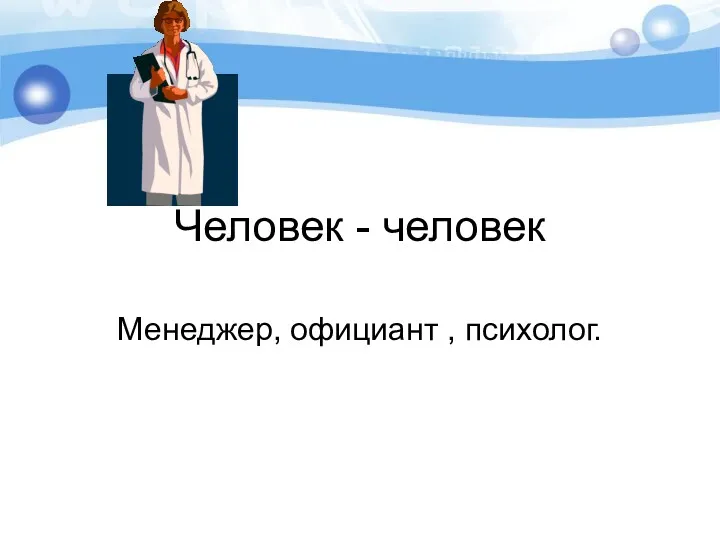 Человек - человек

Менеджер, официант , психолог.